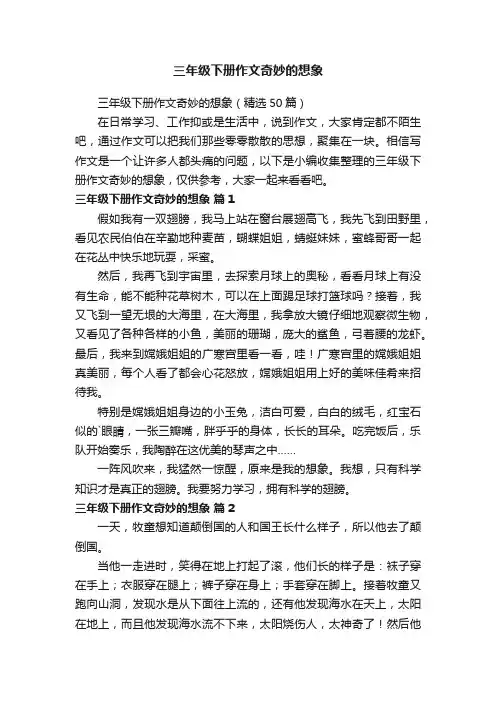 三年级下册作文奇妙的想象

三年级下册作文奇妙的想象（精选50篇）

在日常学习、工作抑或是生活中，说到作文，大家肯定都不陌生吧，通过作文可以把我们那些零零散散的思想，聚集在一块。相信写作文是一个让许多人都头痛的问题，以下是小编收集整理的三年级下册作文奇妙的想象，仅供参考，大家一起来看看吧。

三年级下册作文奇妙的想象 篇1

假如我有一双翅膀，我马上站在窗台展翅高飞，我先飞到田野里，看见农民伯伯在辛勤地种麦苗，蝴蝶姐姐，蜻蜓妹妹，蜜蜂哥哥一起在花丛中快乐地玩耍，采蜜。

然后，我再飞到宇宙里，去探索月球上的奥秘，看看月球上有没有生命，能不能种花草树木，可以在上面踢足球打篮球吗？接着，我又飞到一望无垠的大海里，在大海里，我拿放大镜仔细地观察微生物，又看见了各种各样的小鱼，美丽的珊瑚，庞大的鲨鱼，弓着腰的龙虾。最后，我来到嫦娥姐姐的广寒宫里看一看，哇！广寒宫里的嫦娥姐姐真美丽，每个人看了都会心花怒放，嫦娥姐姐用上好的美味佳肴来招待我。

特别是嫦娥姐姐身边的小玉兔，洁白可爱，白白的绒毛，红宝石似的`眼睛，一张三瓣嘴，胖乎乎的身体，长长的耳朵。吃完饭后，乐队开始奏乐，我陶醉在这优美的琴声之中……

一阵风吹来，我猛然一惊醒，原来是我的想象。我想，只有科学知识才是真正的翅膀。我要努力学习，拥有科学的翅膀。

三年级下册作文奇妙的想象 篇2

一天，牧童想知道颠倒国的人和国王长什么样子，所以他去了颠倒国。

当他一走进时，笑得在地上打起了滚，他们长的样子是：袜子穿在手上；衣服穿在腿上；裤子穿在身上；手套穿在脚上。接着牧童又跑向山洞，发现水是从下面往上流的，还有他发现海水在天上，太阳在地上，而且他发现海水流不下来，太阳烧伤人，太神奇了！然后他